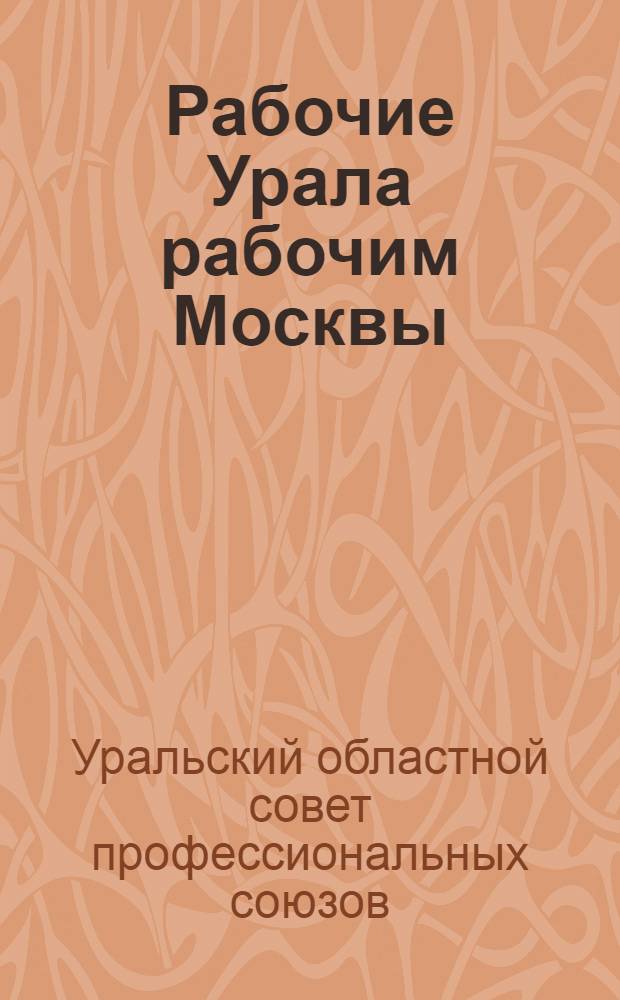 Рабочие Урала рабочим Москвы

Уральский областной совет профессиональных союзов